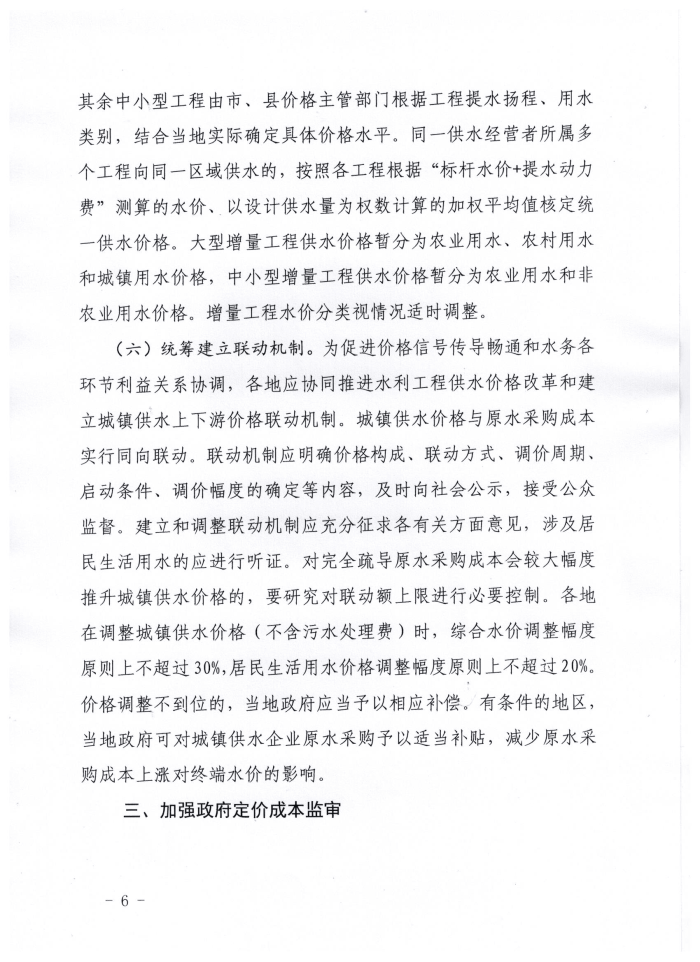 其余中小型工程由市、县价格主管部门根据工程提水扬程、用水类别，结合当地实际确定具体价格水平。同一供水经营者所属多个工程向同一区域供水的，按照各工程根据“标杆水价+提水动力费”测算的水价、以设计供水量为权数计算的加权平均值核定统一供水价格。大型增量工程供水价格暂分为农业用水、农村用水和城镇用水价格，中小型增量工程供水价格暂分为农业用水和非农业用水价格。增量工程水价分类视情况适时调整。

（六）统筹建立联动机制。为促进价格信号传导畅通和水务各环节利益关系协调，各地应协同推进水利工程供水价格改革和建立城镇供水上下游价格联动机制。城镇供水价格与原水采购成本实行同向联动。联动机制应明确价格构成、联动方式、调价周期、启动条件、调价幅度的确定等内容，及时向社会公示，接受公众监督。建立和调整联动机制应充分征求各有关方面意见，涉及居民生活用水的应进行听证。对完全疏导原水采购成本会较大幅度推升城镇供水价格的，要研究对联动额上限进行必要控制。各地在调整城镇供水价格（不含污水处理费）时，综合水价调整幅度原则上不超过30%，居民生活用水价格调整幅度原则上不超过20%。价格调整不到位的，当地政府应当予以相应补偿。有条件的地区，当地政府可对城镇供水企业原水采购予以适当补贴，减少原水采购成本上涨对终端水价的影响。

三、加强政府定价成本监审

－ 6 －